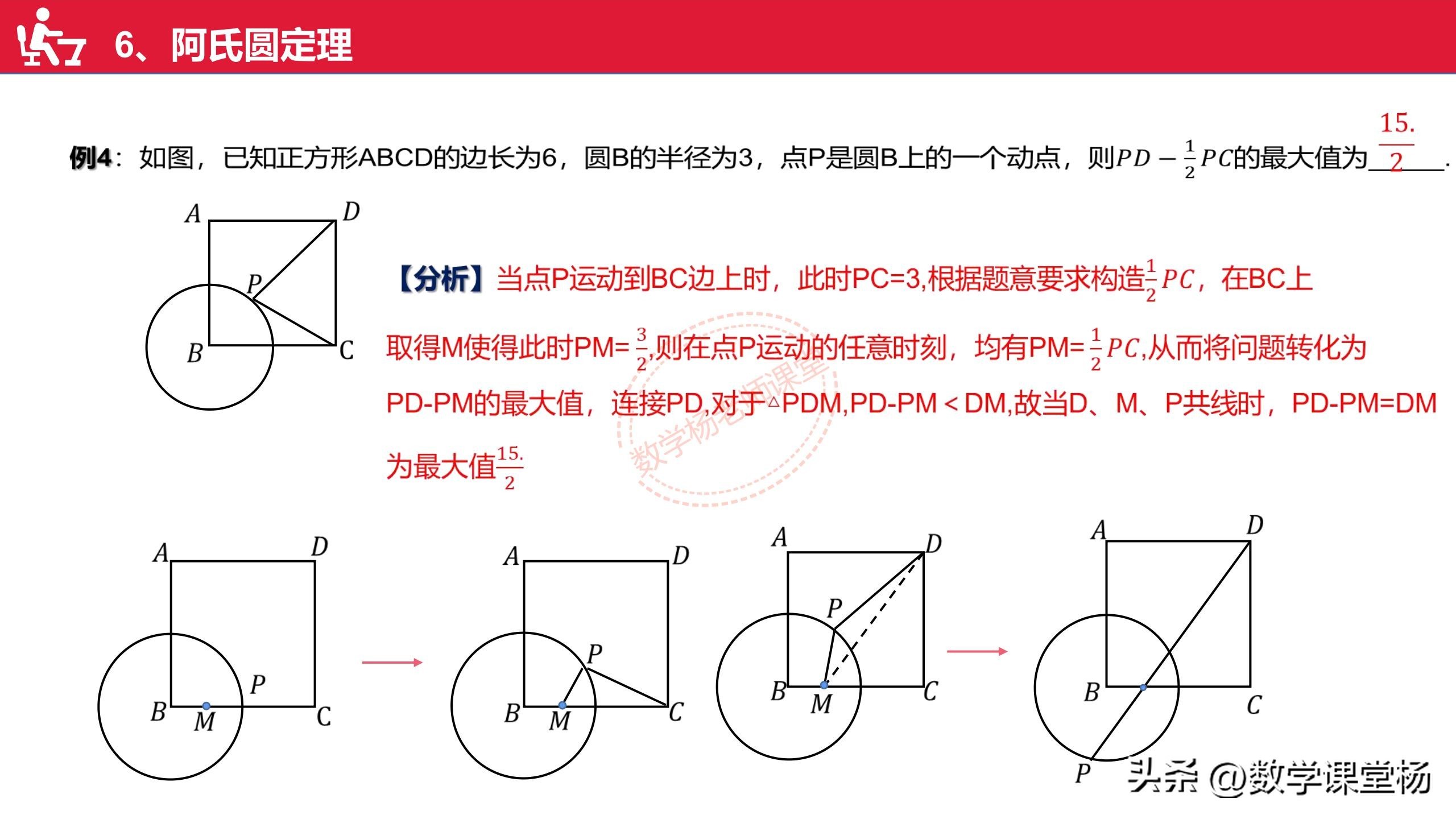 6、阿氏圆定理

例4：如图，已知正方形ABCD的边长为6，圆B的半径为3，点P是圆B上的一个动点，则$PD-\frac{1}{2}PC$的最大值为$\frac{15.}{2}$.

A D P B C

【分析】当点P运动到BC边上时，此时PC=3,根据题意要求构造$\frac{1}{2}PC$，在BC上取得M使得此时PM=$\frac{3}{2}$,则在点P运动的任意时刻，均有PM=$\frac{1}{2}PC$,从而将问题转化为PD-PM的最大值，连接PD,对于△PDM,PD-PM＜DM,故当D、M、P共线时，PD-PM=DM为最大值$\frac{15.}{2}$

数学杨老师课堂

A D B M P C

A D P B M C

A D P B M C

A D B C P

头条 @数学课堂杨